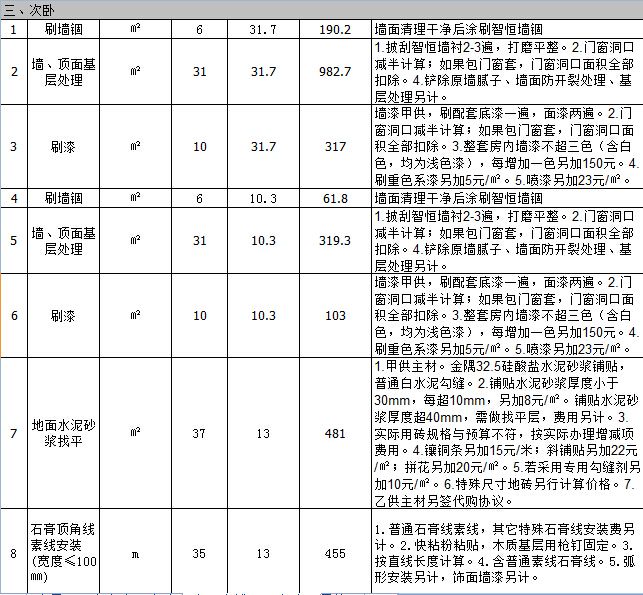 三、次卧

| 1 | 刷墙锢 | ㎡ | 6 | 31.7 | 190.2 | 墙面清理干净后涂刷智恒墙锢 |
|---|---|---|---|---|---|---|
| 2 | 墙、顶面基层处理 | ㎡ | 31 | 31.7 | 982.7 | 1.披刮智恒墙衬2-3遍，打磨平整。2.门窗洞口减半计算；如果包门窗套，门窗洞口面积全部扣除。4.铲除原墙腻子、墙面防开裂处理、基层处理另计。 |
| 3 | 刷漆 | ㎡ | 10 | 31.7 | 317 | 墙漆甲供，刷配套底漆一遍，面漆两遍。2.门窗洞口减半计算；如果包门窗套，门窗洞口面积全部扣除。3.整套房内墙漆不超三色（含白色，均为浅色漆），每增加一色另加150元。4.刷重色系漆另加5元/㎡。5.喷漆另加23元/㎡。 |
| 4 | 刷墙锢 | ㎡ | 6 | 10.3 | 61.8 | 墙面清理干净后涂刷智恒墙锢 |
| 5 | 墙、顶面基层处理 | ㎡ | 31 | 10.3 | 319.3 | 1.披刮智恒墙衬2-3遍，打磨平整。2.门窗洞口减半计算；如果包门窗套，门窗洞口面积全部扣除。4.铲除原墙腻子、墙面防开裂处理、基层处理另计。 |
| 6 | 刷漆 | ㎡ | 10 | 10.3 | 103 | 墙漆甲供，刷配套底漆一遍，面漆两遍。2.门窗洞口减半计算；如果包门窗套，门窗洞口面积全部扣除。3.整套房内墙漆不超三色（含白色，均为浅色漆），每增加一色另加150元。4.刷重色系漆另加5元/㎡。5.喷漆另加23元/㎡。 |
| 7 | 地面水泥砂浆找平 | ㎡ | 37 | 13 | 481 | 1.甲供主材。金隅32.5硅酸盐水泥砂浆铺贴，普通白水泥勾缝。2.铺贴水泥砂浆厚度小于30mm，每超10mm，另加8元/㎡。铺贴水泥砂浆厚度超40mm，需做找平层，费用另计。3.实际用砖规格与预算不符，按实际办理增减项费用。4.镶铜条另加15元/米；斜铺贴另加22元/㎡；拼花另加20元/㎡。5.若采用专用勾缝剂另加10元/㎡。6.特殊尺寸地砖另行计算价格。7.乙供主材另签代购协议。 |
| 8 | 石膏顶角线素线安装（宽度≤100㎜） | m | 35 | 13 | 455 | 1.普通石膏线素线，其它特殊石膏线安装费另计。2.快粘粉粘贴，木质基层用枪钉固定。3.按直线长度计算。4.含普通素线石膏线。5.弧形安装另计，饰面墙漆另计。 |